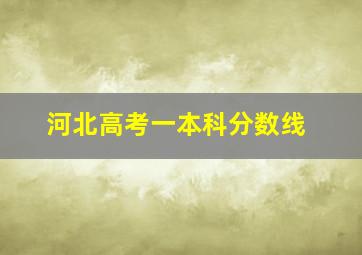 河北高考一本科分数线